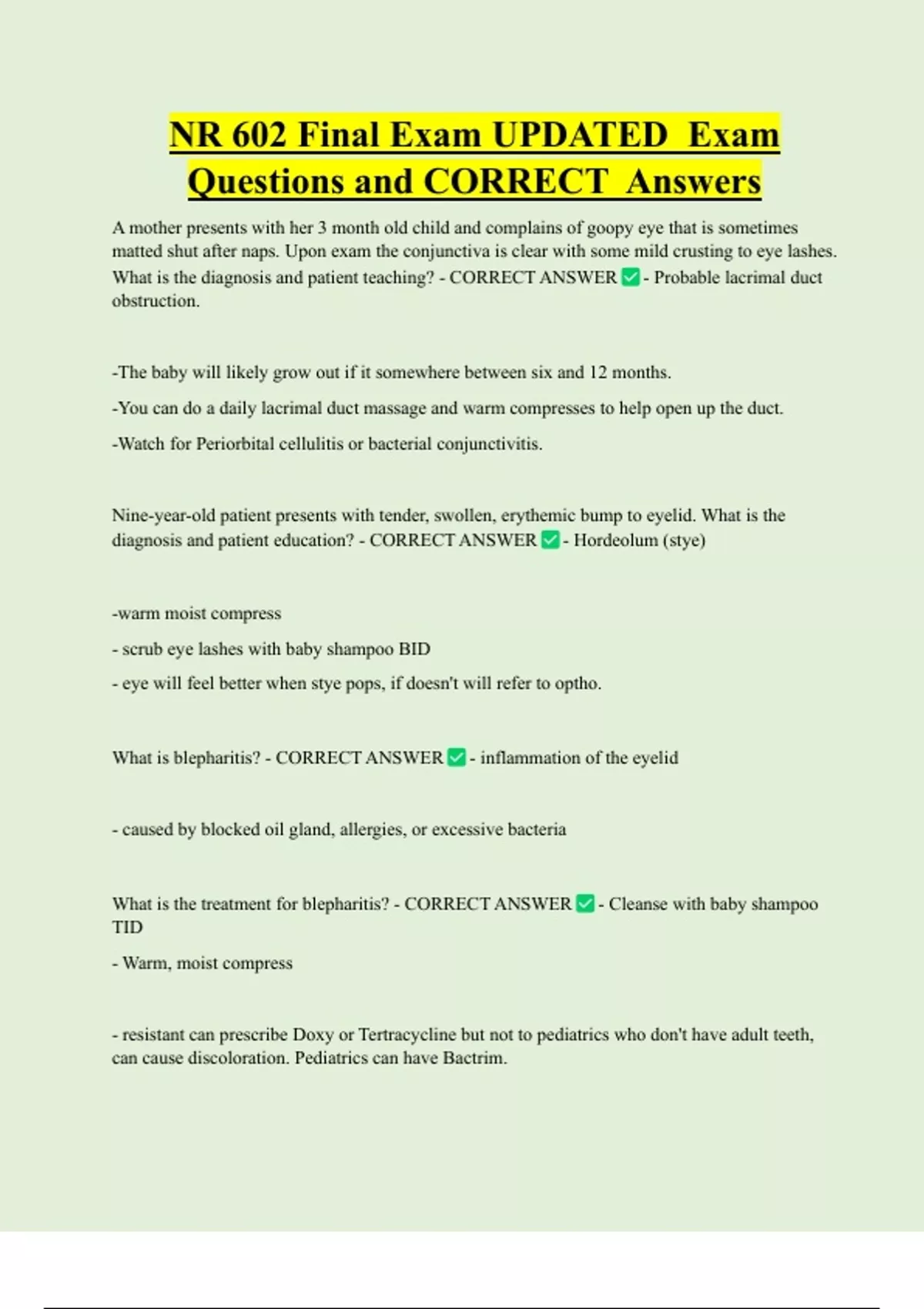 NR 602 Final Exam UPDATED Exam Questions and CORRECT Answers

A mother presents with her 3 month old child and complains of goopy eye that is sometimes matted shut after naps. Upon exam the conjunctiva is clear with some mild crusting to eye lashes. What is the diagnosis and patient teaching? - CORRECT ANSWER ✅ - Probable lacrimal duct obstruction.

-The baby will likely grow out if it somewhere between six and 12 months.

-You can do a daily lacrimal duct massage and warm compresses to help open up the duct.

-Watch for Periorbital cellulitis or bacterial conjunctivitis.

Nine-year-old patient presents with tender, swollen, erythemic bump to eyelid. What is the diagnosis and patient education? - CORRECT ANSWER ✅ - Hordeolum (stye)

-warm moist compress

- scrub eye lashes with baby shampoo BID

- eye will feel better when stye pops, if doesn't will refer to optho.

What is blepharitis? - CORRECT ANSWER ✅ - inflammation of the eyelid

- caused by blocked oil gland, allergies, or excessive bacteria

What is the treatment for blepharitis? - CORRECT ANSWER ✅ - Cleanse with baby shampoo TID

- Warm, moist compress

- resistant can prescribe Doxy or Tertracycline but not to pediatrics who don't have adult teeth, can cause discoloration. Pediatrics can have Bactrim.